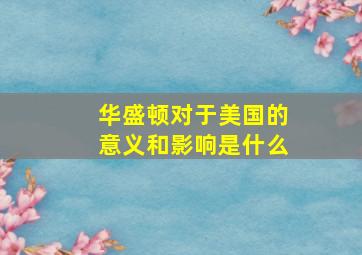 华盛顿对于美国的意义和影响是什么